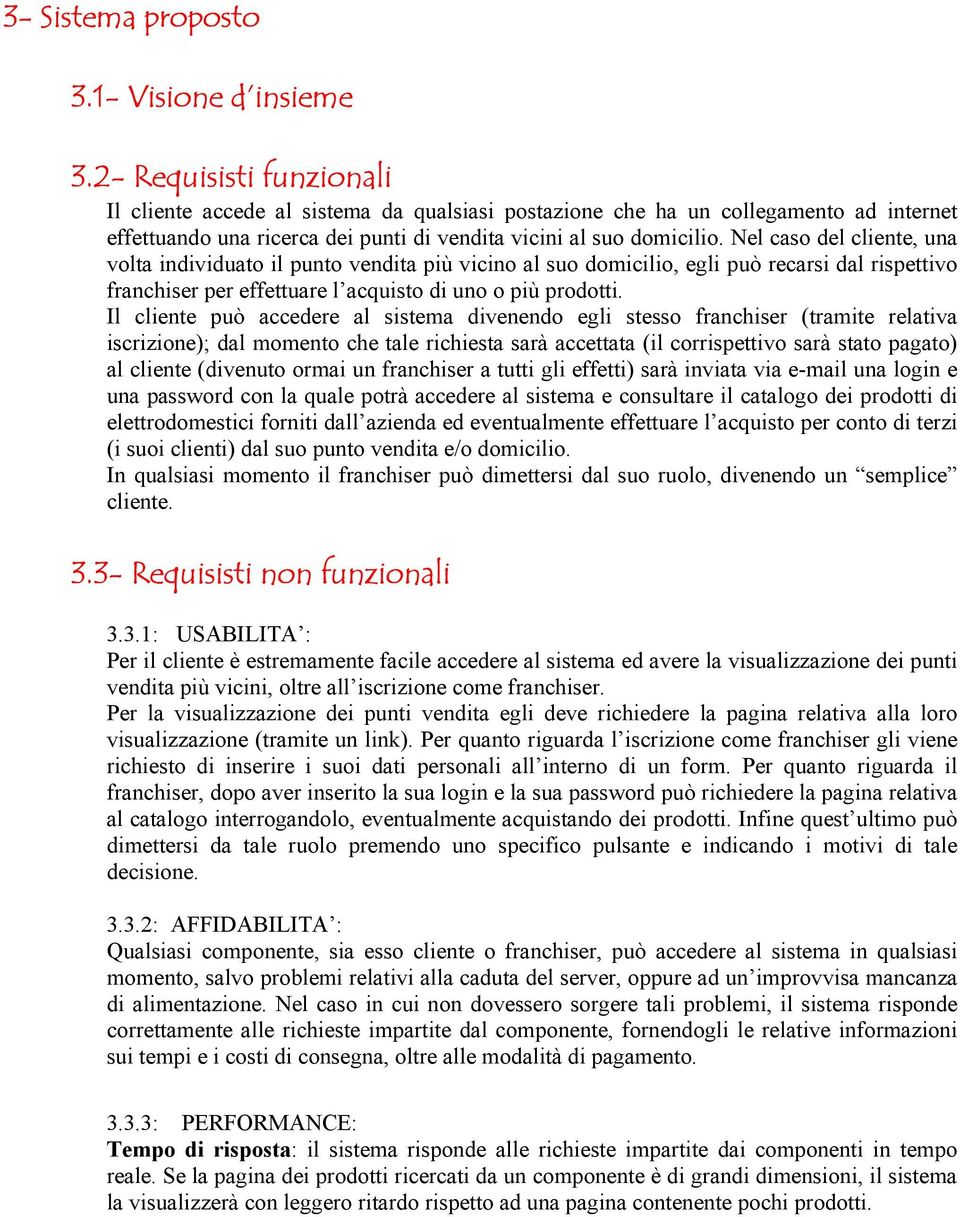 3- Sistema proposto

3.1- Visione d'insieme

3.2- Requisisti funzionali

Il cliente accede al sistema da qualsiasi postazione che ha un collegamento ad internet effettuando una ricerca dei punti di vendita vicini al suo domicilio. Nel caso del cliente, una volta individuato il punto vendita più vicino al suo domicilio, egli può recarsi dal rispettivo franchiser per effettuare l'acquisto di uno o più prodotti.
Il cliente può accedere al sistema divenendo egli stesso franchiser (tramite relativa iscrizione); dal momento che tale richiesta sarà accettata (il corrispettivo sarà stato pagato) al cliente (divenuto ormai un franchiser a tutti gli effetti) sarà inviata via e-mail una login e una password con la quale potrà accedere al sistema e consultare il catalogo dei prodotti di elettrodomestici forniti dall'azienda ed eventualmente effettuare l'acquisto per conto di terzi (i suoi clienti) dal suo punto vendita e/o domicilio.
In qualsiasi momento il franchiser può dimettersi dal suo ruolo, divenendo un "semplice" cliente.

3.3- Requisisti non funzionali

3.3.1: USABILITA':
Per il cliente è estremamente facile accedere al sistema ed avere la visualizzazione dei punti vendita più vicini, oltre all'iscrizione come franchiser.
Per la visualizzazione dei punti vendita egli deve richiedere la pagina relativa alla loro visualizzazione (tramite un link). Per quanto riguarda l'iscrizione come franchiser gli viene richiesto di inserire i suoi dati personali all'interno di un form. Per quanto riguarda il franchiser, dopo aver inserito la sua login e la sua password può richiedere la pagina relativa al catalogo interrogandolo, eventualmente acquistando dei prodotti. Infine quest'ultimo può dimettersi da tale ruolo premendo uno specifico pulsante e indicando i motivi di tale decisione.

3.3.2: AFFIDABILITA':
Qualsiasi componente, sia esso cliente o franchiser, può accedere al sistema in qualsiasi momento, salvo problemi relativi alla caduta del server, oppure ad un'improvvisa mancanza di alimentazione. Nel caso in cui non dovessero sorgere tali problemi, il sistema risponde correttamente alle richieste impartite dal componente, fornendogli le relative informazioni sui tempi e i costi di consegna, oltre alle modalità di pagamento.

3.3.3: PERFORMANCE:
Tempo di risposta: il sistema risponde alle richieste impartite dai componenti in tempo reale. Se la pagina dei prodotti ricercati da un componente è di grandi dimensioni, il sistema la visualizzerà con leggero ritardo rispetto ad una pagina contenente pochi prodotti.